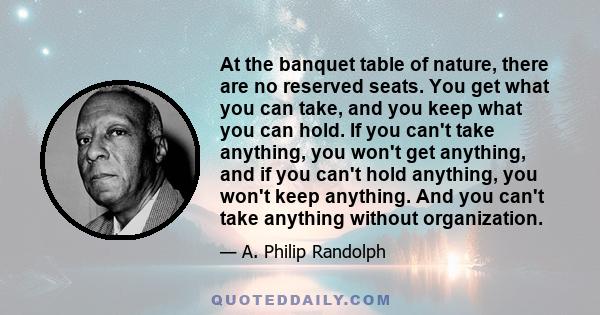 At the banquet table of nature, there are no reserved seats. You get what you can take, and you keep what you can hold. If you can't take anything, you won't get anything, and if you can't hold anything, you won't keep anything. And you can't take anything without organization.

— A. Philip Randolph

QUOTEDDAILY.COM